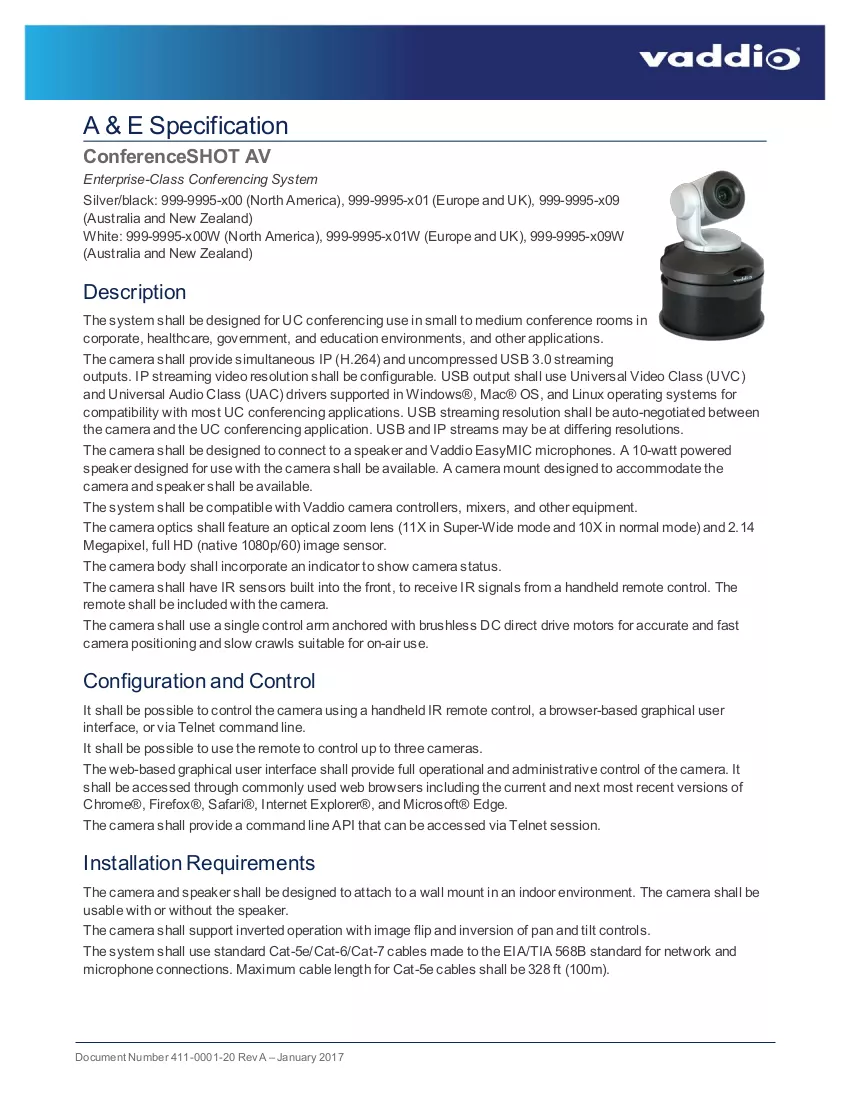 vaddio

A & E Specification

ConferenceSHOT AV

Enterprise-Class Conferencing System

Silver/black: 999-9995-x00 (North America), 999-9995-x01 (Europe and UK), 999-9995-x09 (Australia and New Zealand)
White: 999-9995-x00W (North America), 999-9995-x01W (Europe and UK), 999-9995-x09W (Australia and New Zealand)

Description

The system shall be designed for UC conferencing use in small to medium conference rooms in corporate, healthcare, government, and education environments, and other applications.

The camera shall provide simultaneous IP (H.264) and uncompressed USB 3.0 streaming outputs. IP streaming video resolution shall be configurable. USB output shall use Universal Video Class (UVC) and Universal Audio Class (UAC) drivers supported in Windows®, Mac® OS, and Linux operating systems for compatibility with most UC conferencing applications. USB streaming resolution shall be auto-negotiated between the camera and the UC conferencing application. USB and IP streams may be at differing resolutions.

The camera shall be designed to connect to a speaker and Vaddio EasyMIC microphones. A 10-watt powered speaker designed for use with the camera shall be available. A camera mount designed to accommodate the camera and speaker shall be available.

The system shall be compatible with Vaddio camera controllers, mixers, and other equipment.

The camera optics shall feature an optical zoom lens (11X in Super-Wide mode and 10X in normal mode) and 2.14 Megapixel, full HD (native 1080p/60) image sensor.

The camera body shall incorporate an indicator to show camera status.

The camera shall have IR sensors built into the front, to receive IR signals from a handheld remote control. The remote shall be included with the camera.

The camera shall use a single control arm anchored with brushless DC direct drive motors for accurate and fast camera positioning and slow crawls suitable for on-air use.

Configuration and Control

It shall be possible to control the camera using a handheld IR remote control, a browser-based graphical user interface, or via Telnet command line.

It shall be possible to use the remote to control up to three cameras.

The web-based graphical user interface shall provide full operational and administrative control of the camera. It shall be accessed through commonly used web browsers including the current and next most recent versions of Chrome®, Firefox®, Safari®, Internet Explorer®, and Microsoft® Edge.

The camera shall provide a command line API that can be accessed via Telnet session.

Installation Requirements

The camera and speaker shall be designed to attach to a wall mount in an indoor environment. The camera shall be usable with or without the speaker.

The camera shall support inverted operation with image flip and inversion of pan and tilt controls.

The system shall use standard Cat-5e/Cat-6/Cat-7 cables made to the EIA/TIA 568B standard for network and microphone connections. Maximum cable length for Cat-5e cables shall be 328 ft (100m).

Document Number 411-0001-20 Rev A – January 2017